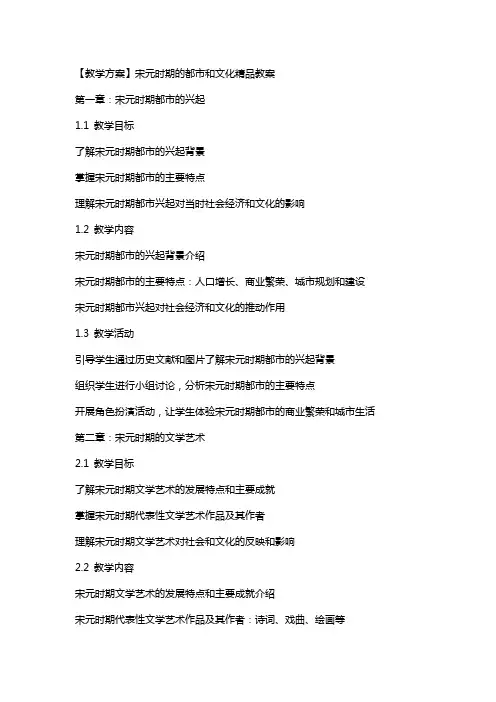 【教学方案】宋元时期的都市和文化精品教案

第一章：宋元时期都市的兴起

1.1 教学目标

了解宋元时期都市的兴起背景

掌握宋元时期都市的主要特点

理解宋元时期都市兴起对当时社会经济和文化的影响

1.2 教学内容

宋元时期都市的兴起背景介绍

宋元时期都市的主要特点：人口增长、商业繁荣、城市规划和建设

宋元时期都市兴起对社会经济和文化的推动作用

1.3 教学活动

引导学生通过历史文献和图片了解宋元时期都市的兴起背景

组织学生进行小组讨论，分析宋元时期都市的主要特点

开展角色扮演活动，让学生体验宋元时期都市的商业繁荣和城市生活

第二章：宋元时期的文学艺术

2.1 教学目标

了解宋元时期文学艺术的发展特点和主要成就

掌握宋元时期代表性文学艺术作品及其作者

理解宋元时期文学艺术对社会和文化的反映和影响

2.2 教学内容

宋元时期文学艺术的发展特点和主要成就介绍

宋元时期代表性文学艺术作品及其作者：诗词、戏曲、绘画等